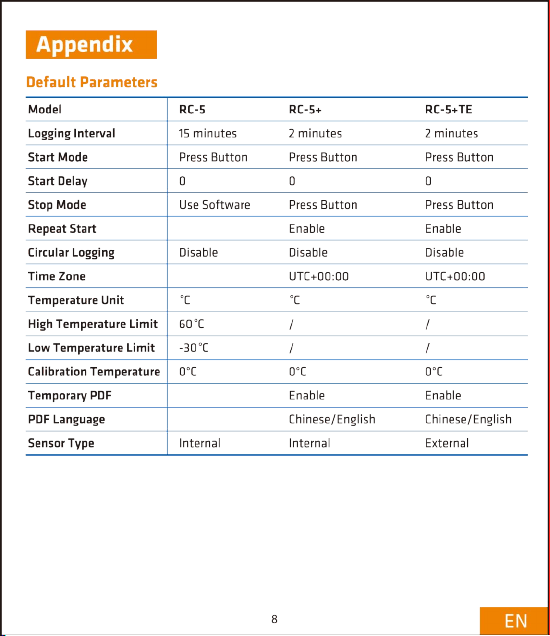 Appendix

Default Parameters

| Model | RC-5 | RC-5+ | RC-5+TE |
|---|---|---|---|
| Logging Interval | 15 minutes | 2 minutes | 2 minutes |
| Start Mode | Press Button | Press Button | Press Button |
| Start Delay | 0 | 0 | 0 |
| Stop Mode | Use Software | Press Button | Press Button |
| Repeat Start | | Enable | Enable |
| Circular Logging | Disable | Disable | Disable |
| Time Zone | | UTC+00:00 | UTC+00:00 |
| Temperature Unit | °C | °C | °C |
| High Temperature Limit | 60°C | / | / |
| Low Temperature Limit | -30°C | / | / |
| Calibration Temperature | 0°C | 0°C | 0°C |
| Temporary PDF | | Enable | Enable |
| PDF Language | | Chinese/English | Chinese/English |
| Sensor Type | Internal | Internal | External |

8

EN